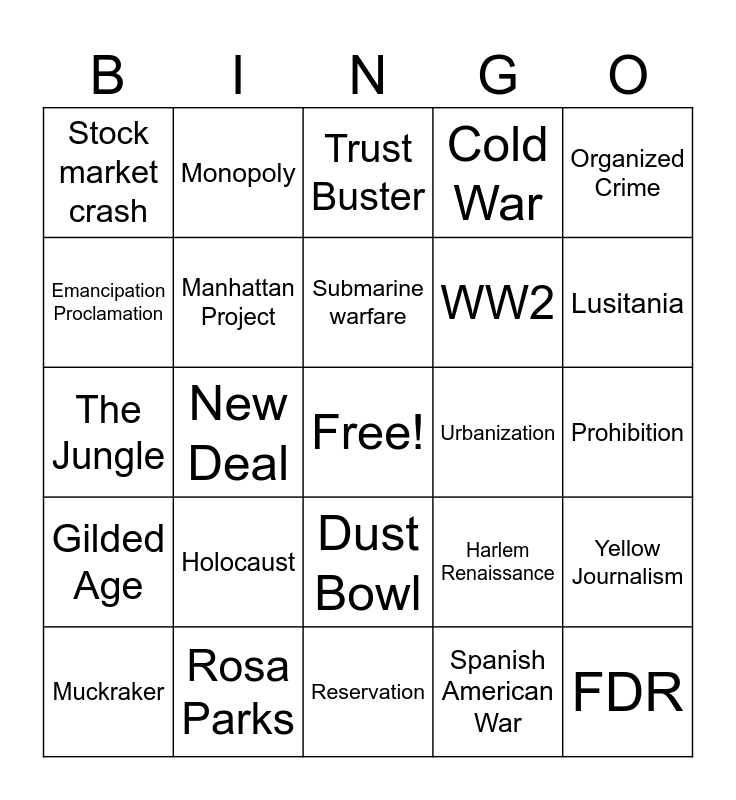 | B | I | N | G | O |
|---|---|---|---|---|
| Stock market crash | Monopoly | Trust Buster | Cold War | Organized Crime |
| Emancipation Proclamation | Manhattan Project | Submarine warfare | WW2 | Lusitania |
| The Jungle | New Deal | Free! | Urbanization | Prohibition |
| Gilded Age | Holocaust | Dust Bowl | Harlem Renaissance | Yellow Journalism |
| Muckraker | Rosa Parks | Reservation | Spanish American War | FDR |